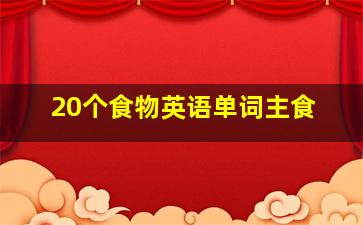 20个食物英语单词主食